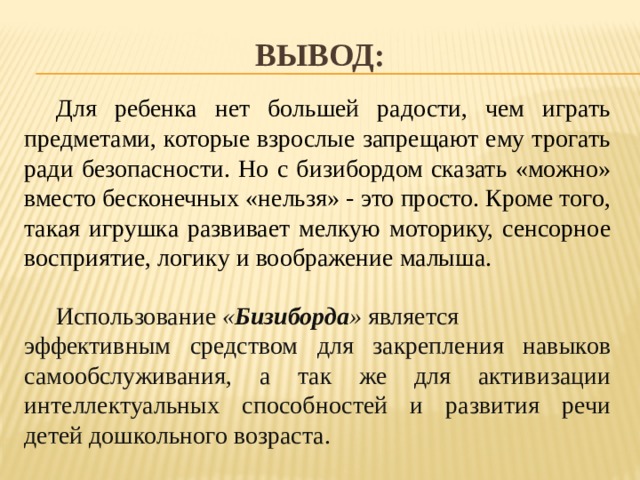 ВЫВОД:

Для ребенка нет большей радости, чем играть предметами, которые взрослые запрещают ему трогать ради безопасности. Но с бизибордом сказать «можно» вместо бесконечных «нельзя» - это просто. Кроме того, такая игрушка развивает мелкую моторику, сенсорное восприятие, логику и воображение малыша.

Использование «Бизиборда» является эффективным средством для закрепления навыков самообслуживания, а так же для активизации интеллектуальных способностей и развития речи детей дошкольного возраста.